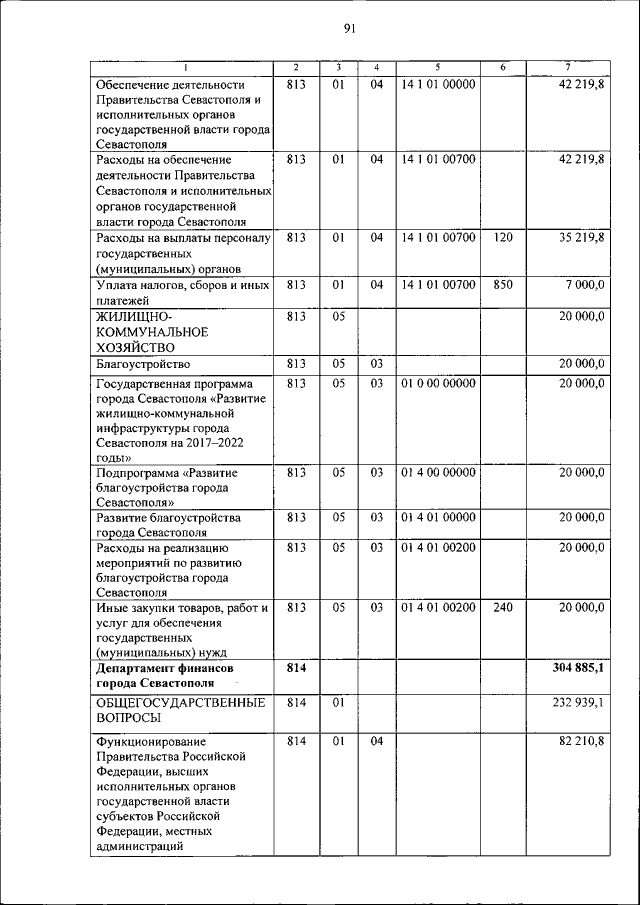 91

| 1 | 2 | 3 | 4 | 5 | 6 | 7 |
|---|---|---|---|---|---|---|
| Обеспечение деятельности Правительства Севастополя и исполнительных органов государственной власти города Севастополя | 813 | 01 | 04 | 14 1 01 00000 | | 42 219,8 |
| Расходы на обеспечение деятельности Правительства Севастополя и исполнительных органов государственной власти города Севастополя | 813 | 01 | 04 | 14 1 01 00700 | | 42 219,8 |
| Расходы на выплаты персоналу государственных (муниципальных) органов | 813 | 01 | 04 | 14 1 01 00700 | 120 | 35 219,8 |
| Уплата налогов, сборов и иных платежей | 813 | 01 | 04 | 14 1 01 00700 | 850 | 7 000,0 |
| ЖИЛИЩНО-КОММУНАЛЬНОЕ ХОЗЯЙСТВО | 813 | 05 | | | | 20 000,0 |
| Благоустройство | 813 | 05 | 03 | | | 20 000,0 |
| Государственная программа города Севастополя «Развитие жилищно-коммунальной инфраструктуры города Севастополя на 2017–2022 годы» | 813 | 05 | 03 | 01 0 00 00000 | | 20 000,0 |
| Подпрограмма «Развитие благоустройства города Севастополя» | 813 | 05 | 03 | 01 4 00 00000 | | 20 000,0 |
| Развитие благоустройства города Севастополя | 813 | 05 | 03 | 01 4 01 00000 | | 20 000,0 |
| Расходы на реализацию мероприятий по развитию благоустройства города Севастополя | 813 | 05 | 03 | 01 4 01 00200 | | 20 000,0 |
| Иные закупки товаров, работ и услуг для обеспечения государственных (муниципальных) нужд | 813 | 05 | 03 | 01 4 01 00200 | 240 | 20 000,0 |
| **Департамент финансов города Севастополя** | **814** | | | | | **304 885,1** |
| ОБЩЕГОСУДАРСТВЕННЫЕ ВОПРОСЫ | 814 | 01 | | | | 232 939,1 |
| Функционирование Правительства Российской Федерации, высших исполнительных органов государственной власти субъектов Российской Федерации, местных администраций | 814 | 01 | 04 | | | 82 210,8 |